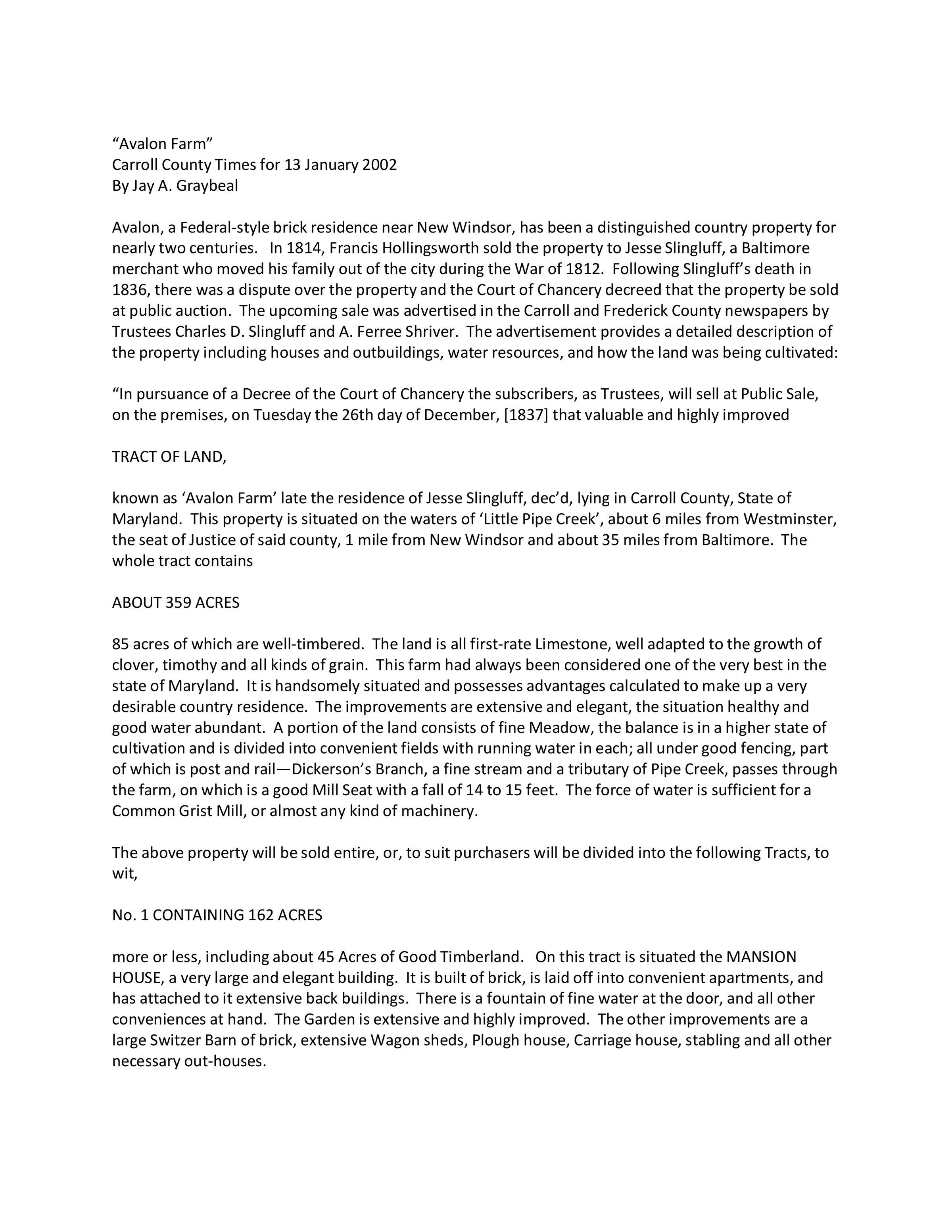 “Avalon Farm”
Carroll County Times for 13 January 2002
By Jay A. Graybeal

Avalon, a Federal-style brick residence near New Windsor, has been a distinguished country property for nearly two centuries. In 1814, Francis Hollingsworth sold the property to Jesse Slingluff, a Baltimore merchant who moved his family out of the city during the War of 1812. Following Slingluff’s death in 1836, there was a dispute over the property and the Court of Chancery decreed that the property be sold at public auction. The upcoming sale was advertised in the Carroll and Frederick County newspapers by Trustees Charles D. Slingluff and A. Ferree Shriver. The advertisement provides a detailed description of the property including houses and outbuildings, water resources, and how the land was being cultivated:

“In pursuance of a Decree of the Court of Chancery the subscribers, as Trustees, will sell at Public Sale, on the premises, on Tuesday the 26th day of December, [1837] that valuable and highly improved

TRACT OF LAND,

known as ‘Avalon Farm’ late the residence of Jesse Slingluff, dec’d, lying in Carroll County, State of Maryland. This property is situated on the waters of ‘Little Pipe Creek’, about 6 miles from Westminster, the seat of Justice of said county, 1 mile from New Windsor and about 35 miles from Baltimore. The whole tract contains

ABOUT 359 ACRES

85 acres of which are well-timbered. The land is all first-rate Limestone, well adapted to the growth of clover, timothy and all kinds of grain. This farm had always been considered one of the very best in the state of Maryland. It is handsomely situated and possesses advantages calculated to make up a very desirable country residence. The improvements are extensive and elegant, the situation healthy and good water abundant. A portion of the land consists of fine Meadow, the balance is in a higher state of cultivation and is divided into convenient fields with running water in each; all under good fencing, part of which is post and rail—Dickerson’s Branch, a fine stream and a tributary of Pipe Creek, passes through the farm, on which is a good Mill Seat with a fall of 14 to 15 feet. The force of water is sufficient for a Common Grist Mill, or almost any kind of machinery.

The above property will be sold entire, or, to suit purchasers will be divided into the following Tracts, to wit,

No. 1 CONTAINING 162 ACRES

more or less, including about 45 Acres of Good Timberland. On this tract is situated the MANSION HOUSE, a very large and elegant building. It is built of brick, is laid off into convenient apartments, and has attached to it extensive back buildings. There is a fountain of fine water at the door, and all other conveniences at hand. The Garden is extensive and highly improved. The other improvements are a large Switzer Barn of brick, extensive Wagon sheds, Plough house, Carriage house, stabling and all other necessary out-houses.